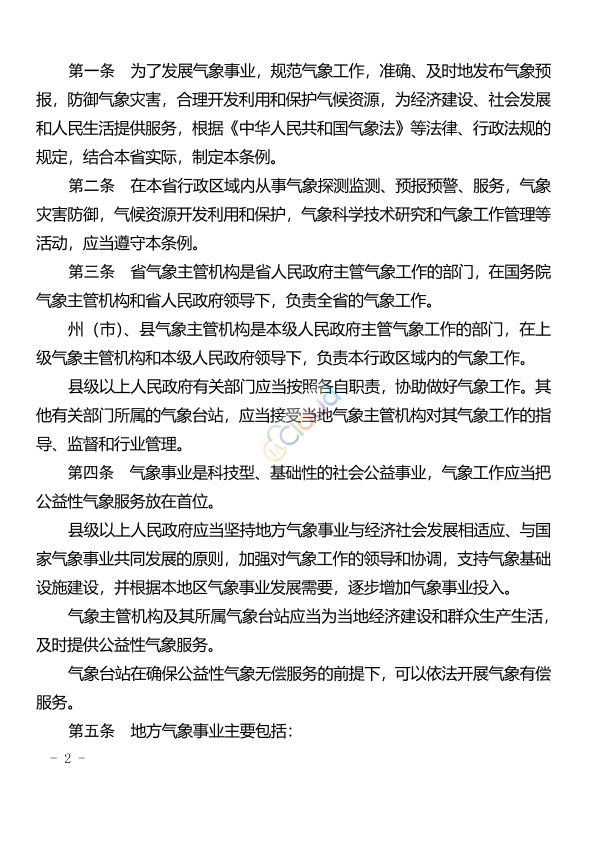 第一条　为了发展气象事业，规范气象工作，准确、及时地发布气象预报，防御气象灾害，合理开发利用和保护气候资源，为经济建设、社会发展和人民生活提供服务，根据《中华人民共和国气象法》等法律、行政法规的规定，结合本省实际，制定本条例。

第二条　在本省行政区域内从事气象探测监测、预报预警、服务，气象灾害防御，气候资源开发利用和保护，气象科学技术研究和气象工作管理等活动，应当遵守本条例。

第三条　省气象主管机构是省人民政府主管气象工作的部门，在国务院气象主管机构和省人民政府领导下，负责全省的气象工作。

州（市）、县气象主管机构是本级人民政府主管气象工作的部门，在上级气象主管机构和本级人民政府领导下，负责本行政区域内的气象工作。

县级以上人民政府有关部门应当按照各自职责，协助做好气象工作。其他有关部门所属的气象台站，应当接受当地气象主管机构对其气象工作的指导、监督和行业管理。

第四条　气象事业是科技型、基础性的社会公益事业，气象工作应当把公益性气象服务放在首位。

县级以上人民政府应当坚持地方气象事业与经济社会发展相适应、与国家气象事业共同发展的原则，加强对气象工作的领导和协调，支持气象基础设施建设，并根据本地区气象事业发展需要，逐步增加气象事业投入。

气象主管机构及其所属气象台站应当为当地经济建设和群众生产生活，及时提供公益性气象服务。

气象台站在确保公益性气象无偿服务的前提下，可以依法开展气象有偿服务。

第五条　地方气象事业主要包括：

－ 2 －